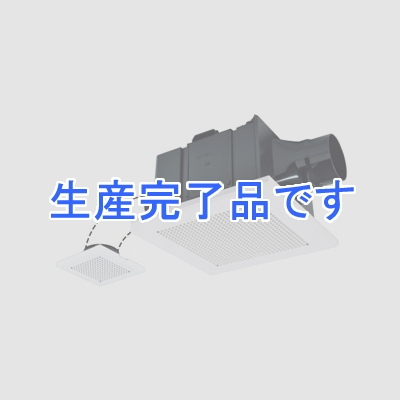 生産完了品です